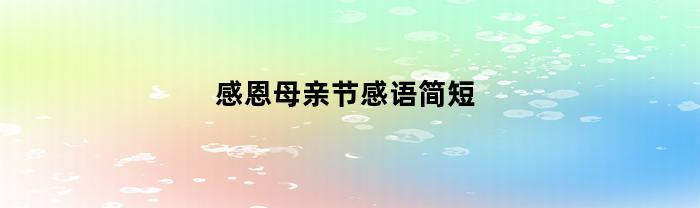 感恩母亲节感语简短